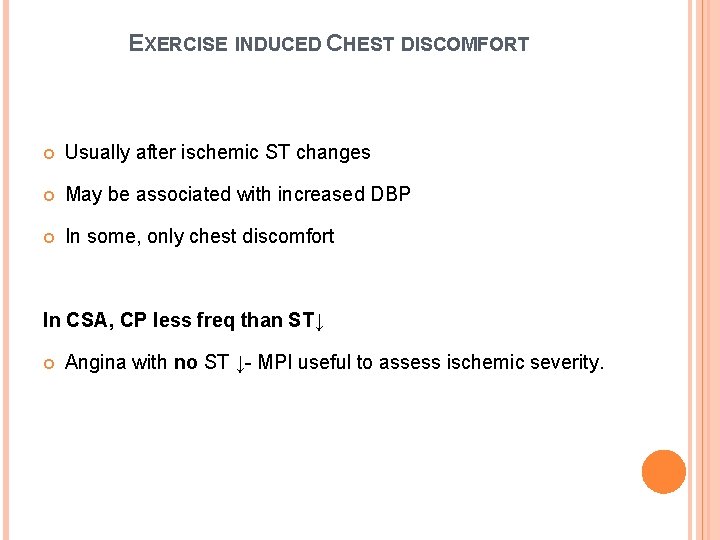 EXERCISE INDUCED CHEST DISCOMFORT

• Usually after ischemic ST changes

• May be associated with increased DBP

• In some, only chest discomfort

In CSA, CP less freq than ST↓

• Angina with no ST ↓- MPI useful to assess ischemic severity.